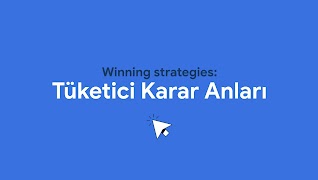 Winning strategies:
Tüketici Karar Anları